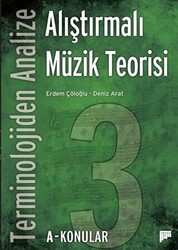 Terminolojiden Analize

Alıştırmalı Müzik Teorisi

Erdem Çöloğlu - Deniz Arat

3

A-KONULAR